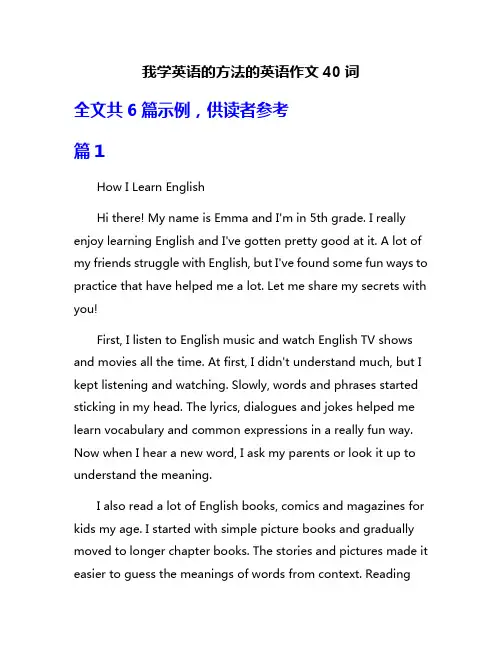 我学英语的方法的英语作文 40 词

全文共 6 篇示例，供读者参考

篇 1

How I Learn English

Hi there! My name is Emma and I'm in 5th grade. I really enjoy learning English and I've gotten pretty good at it. A lot of my friends struggle with English, but I've found some fun ways to practice that have helped me a lot. Let me share my secrets with you!

First, I listen to English music and watch English TV shows and movies all the time. At first, I didn't understand much, but I kept listening and watching. Slowly, words and phrases started sticking in my head. The lyrics, dialogues and jokes helped me learn vocabulary and common expressions in a really fun way. Now when I hear a new word, I ask my parents or look it up to understand the meaning.

I also read a lot of English books, comics and magazines for kids my age. I started with simple picture books and gradually moved to longer chapter books. The stories and pictures made it easier to guess the meanings of words from context. Reading